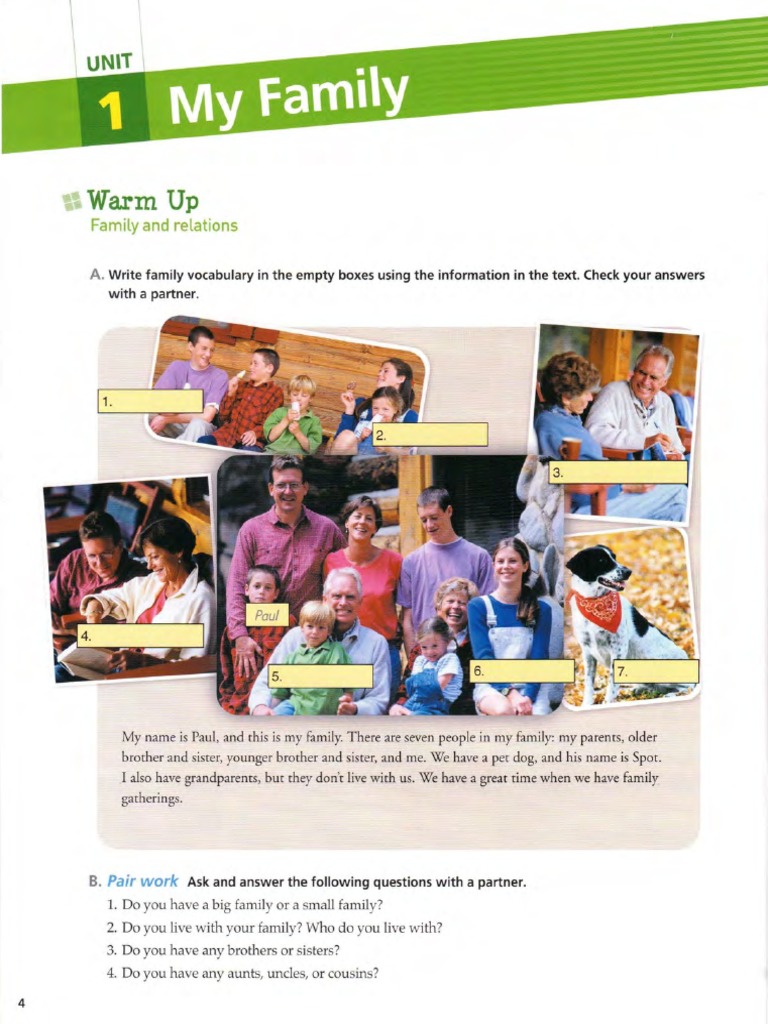 UNIT
1 My Family

Warm Up
Family and relations

A. Write family vocabulary in the empty boxes using the information in the text. Check your answers with a partner.

1.
2.
3.
4.
Paul
5.
6.
7.

My name is Paul, and this is my family. There are seven people in my family: my parents, older brother and sister, younger brother and sister, and me. We have a pet dog, and his name is Spot. I also have grandparents, but they don't live with us. We have a great time when we have family gatherings.

B. Pair work Ask and answer the following questions with a partner.
1. Do you have a big family or a small family?
2. Do you live with your family? Who do you live with?
3. Do you have any brothers or sisters?
4. Do you have any aunts, uncles, or cousins?

4